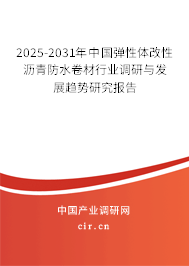 2025-2031年中国弹性体改性沥青防水卷材行业调研与发展趋势研究报告

中国产业调研网

cir.cn